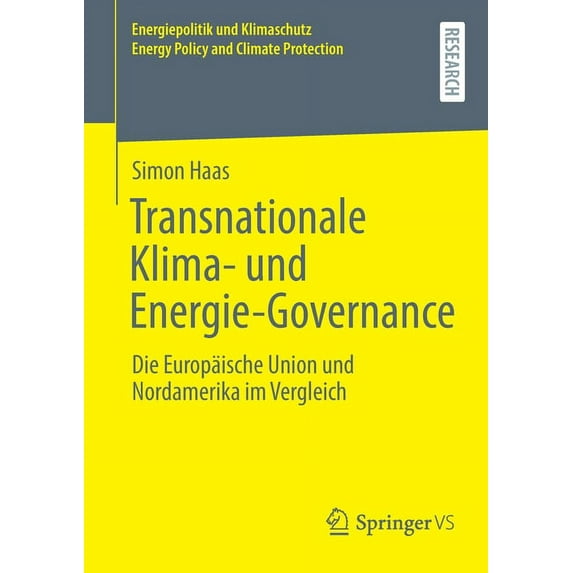 Energiepolitik und Klimaschutz
Energy Policy and Climate Protection

RESEARCH

Simon Haas

Transnationale Klima- und Energie-Governance

Die Europäische Union und Nordamerika im Vergleich

Springer VS